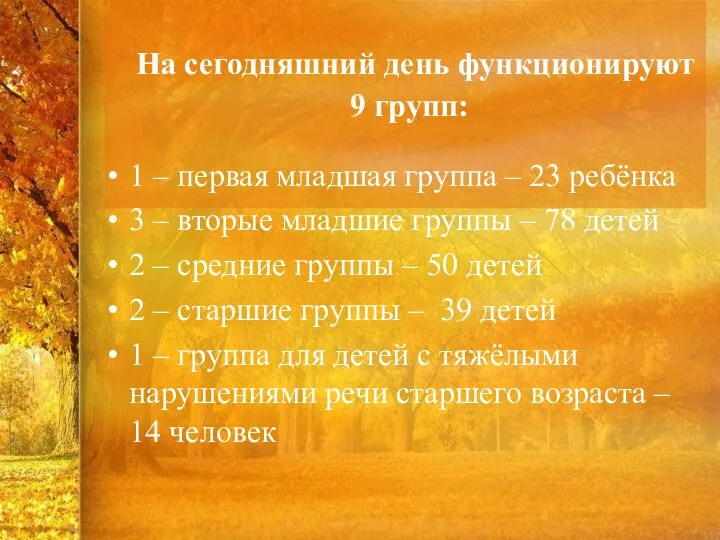 На сегодняшний день функционируют 9 групп:

• 1 – первая младшая группа – 23 ребёнка
• 3 – вторые младшие группы – 78 детей
• 2 – средние группы – 50 детей
• 2 – старшие группы – 39 детей
• 1 – группа для детей с тяжёлыми нарушениями речи старшего возраста – 14 человек